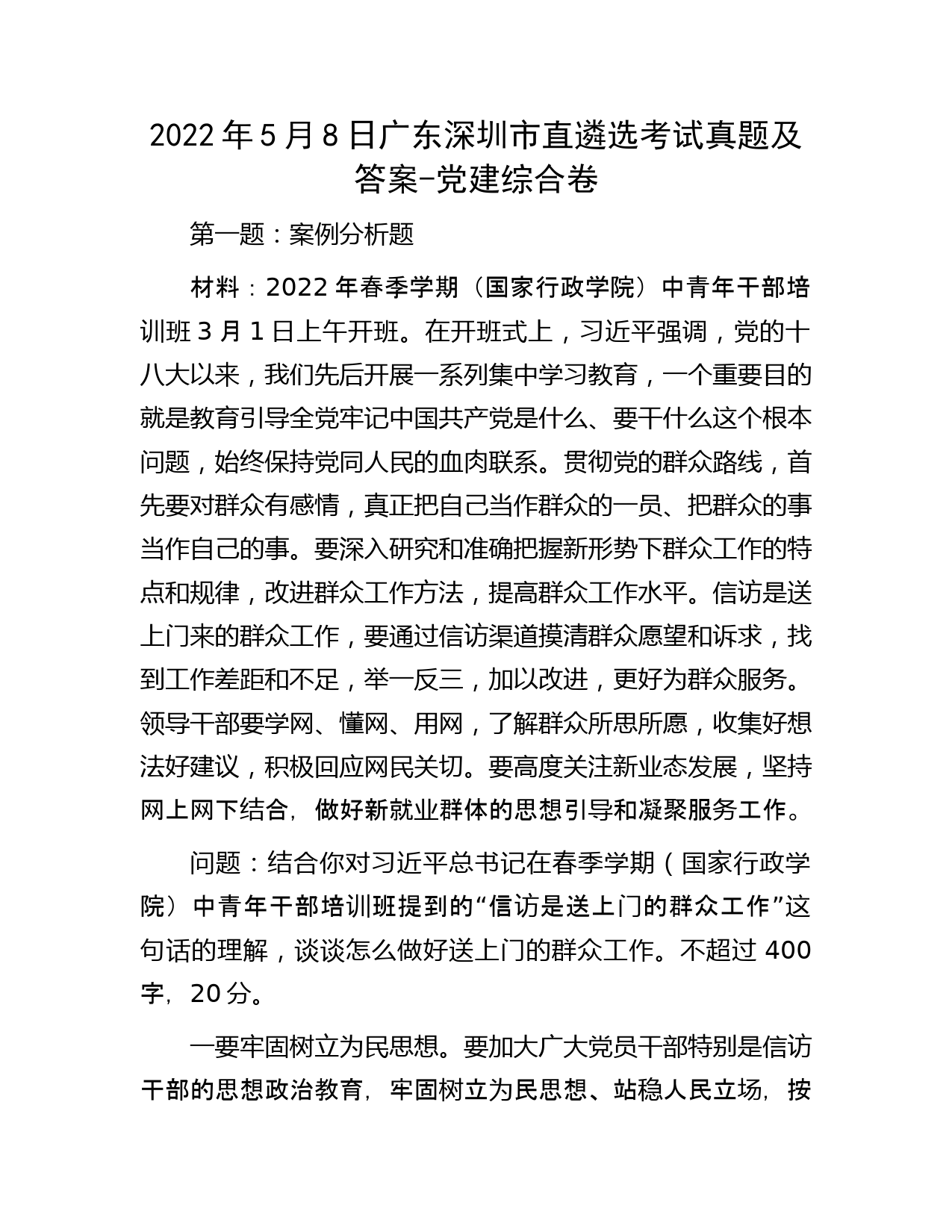 2022 年 5 月 8 日广东深圳市直遴选考试真题及答案-党建综合卷

第一题：案例分析题

材料：2022 年春季学期（国家行政学院）中青年干部培训班 3 月 1 日上午开班。在开班式上，习近平强调，党的十八大以来，我们先后开展一系列集中学习教育，一个重要目的就是教育引导全党牢记中国共产党是什么、要干什么这个根本问题，始终保持党同人民的血肉联系。贯彻党的群众路线，首先要对群众有感情，真正把自己当作群众的一员、把群众的事当作自己的事。要深入研究和准确把握新形势下群众工作的特点和规律，改进群众工作方法，提高群众工作水平。信访是送上门来的群众工作，要通过信访渠道摸清群众愿望和诉求，找到工作差距和不足，举一反三，加以改进，更好为群众服务。领导干部要学网、懂网、用网，了解群众所思所愿，收集好想法好建议，积极回应网民关切。要高度关注新业态发展，坚持网上网下结合，做好新就业群体的思想引导和凝聚服务工作。

问题：结合你对习近平总书记在春季学期（国家行政学院）中青年干部培训班提到的“信访是送上门的群众工作”这句话的理解，谈谈怎么做好送上门的群众工作。不超过 400 字，20 分。

一要牢固树立为民思想。要加大广大党员干部特别是信访干部的思想政治教育，牢固树立为民思想、站稳人民立场，按